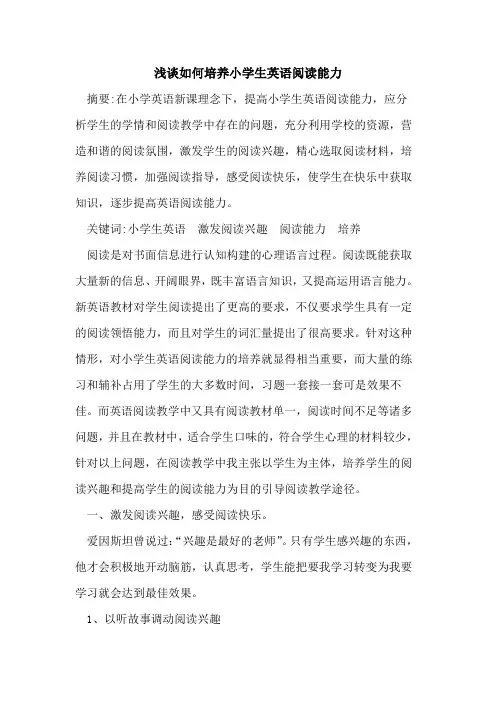 浅谈如何培养小学生英语阅读能力

摘要:在小学英语新课理念下，提高小学生英语阅读能力，应分析学生的学情和阅读教学中存在的问题，充分利用学校的资源，营造和谐的阅读氛围，激发学生的阅读兴趣，精心选取阅读材料，培养阅读习惯，加强阅读指导，感受阅读快乐，使学生在快乐中获取知识，逐步提高英语阅读能力。

关键词:小学生英语　激发阅读兴趣　阅读能力　培养

阅读是对书面信息进行认知构建的心理语言过程。阅读既能获取大量新的信息、开阔眼界，既丰富语言知识，又提高运用语言能力。新英语教材对学生阅读提出了更高的要求，不仅要求学生具有一定的阅读领悟能力，而且对学生的词汇量提出了很高要求。针对这种情形，对小学生英语阅读能力的培养就显得相当重要，而大量的练习和辅补占用了学生的大多数时间，习题一套接一套可是效果不佳。而英语阅读教学中又具有阅读教材单一，阅读时间不足等诸多问题，并且在教材中，适合学生口味的，符合学生心理的材料较少，针对以上问题，在阅读教学中我主张以学生为主体，培养学生的阅读兴趣和提高学生的阅读能力为目的引导阅读教学途径。

一、激发阅读兴趣，感受阅读快乐。

爱因斯坦曾说过:“兴趣是最好的老师”。只有学生感兴趣的东西，他才会积极地开动脑筋，认真思考，学生能把要我学习转变为我要学习就会达到最佳效果。

1、以听故事调动阅读兴趣